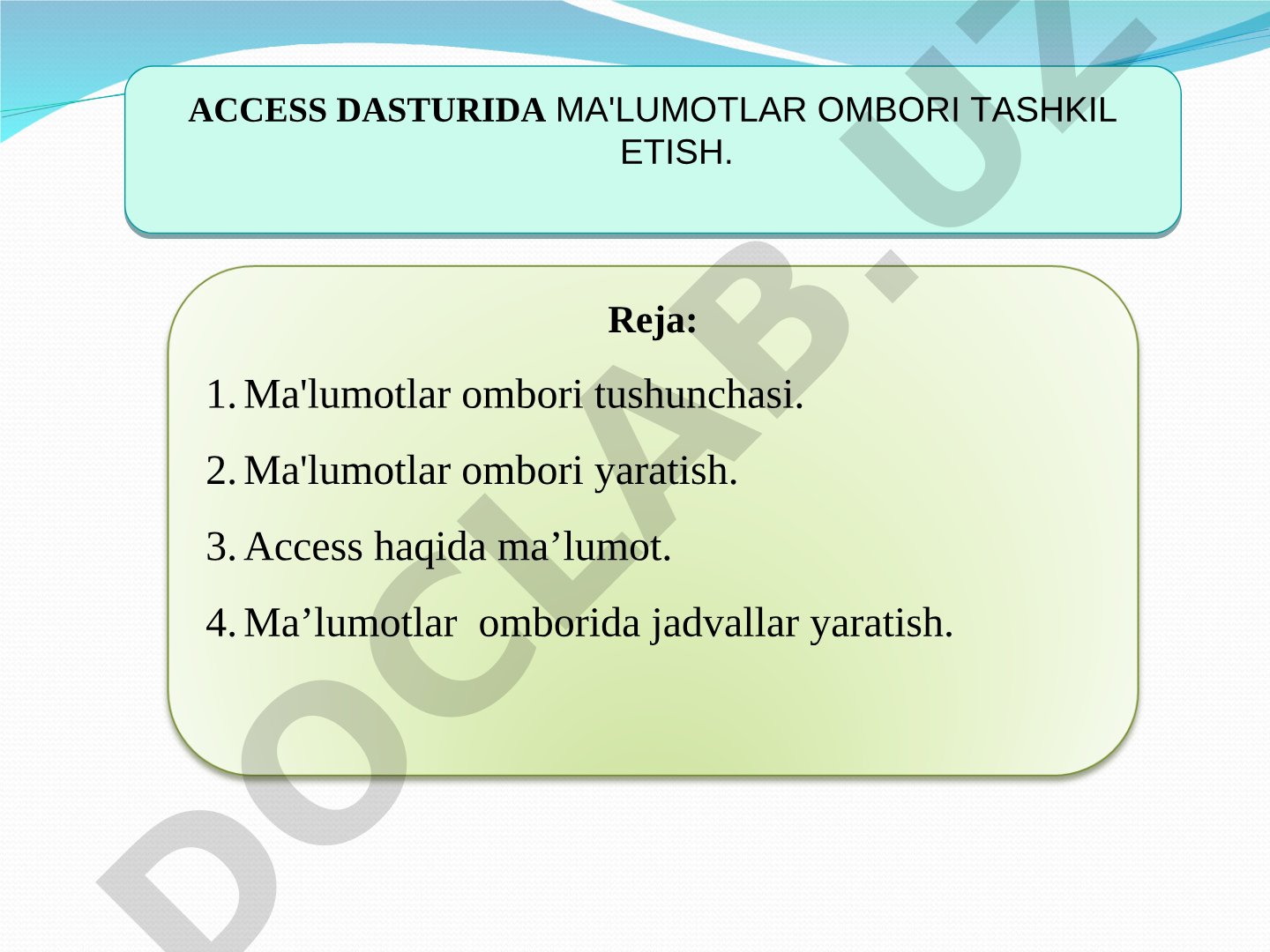 ACCESS DASTURIDA MA'LUMOTLAR OMBORI TASHKIL ETISH.

Reja:

1. Ma'lumotlar ombori tushunchasi.

2. Ma'lumotlar ombori yaratish.

3. Access haqida ma’lumot.

4. Ma’lumotlar omborida jadvallar yaratish.

DOCLAB.UZ